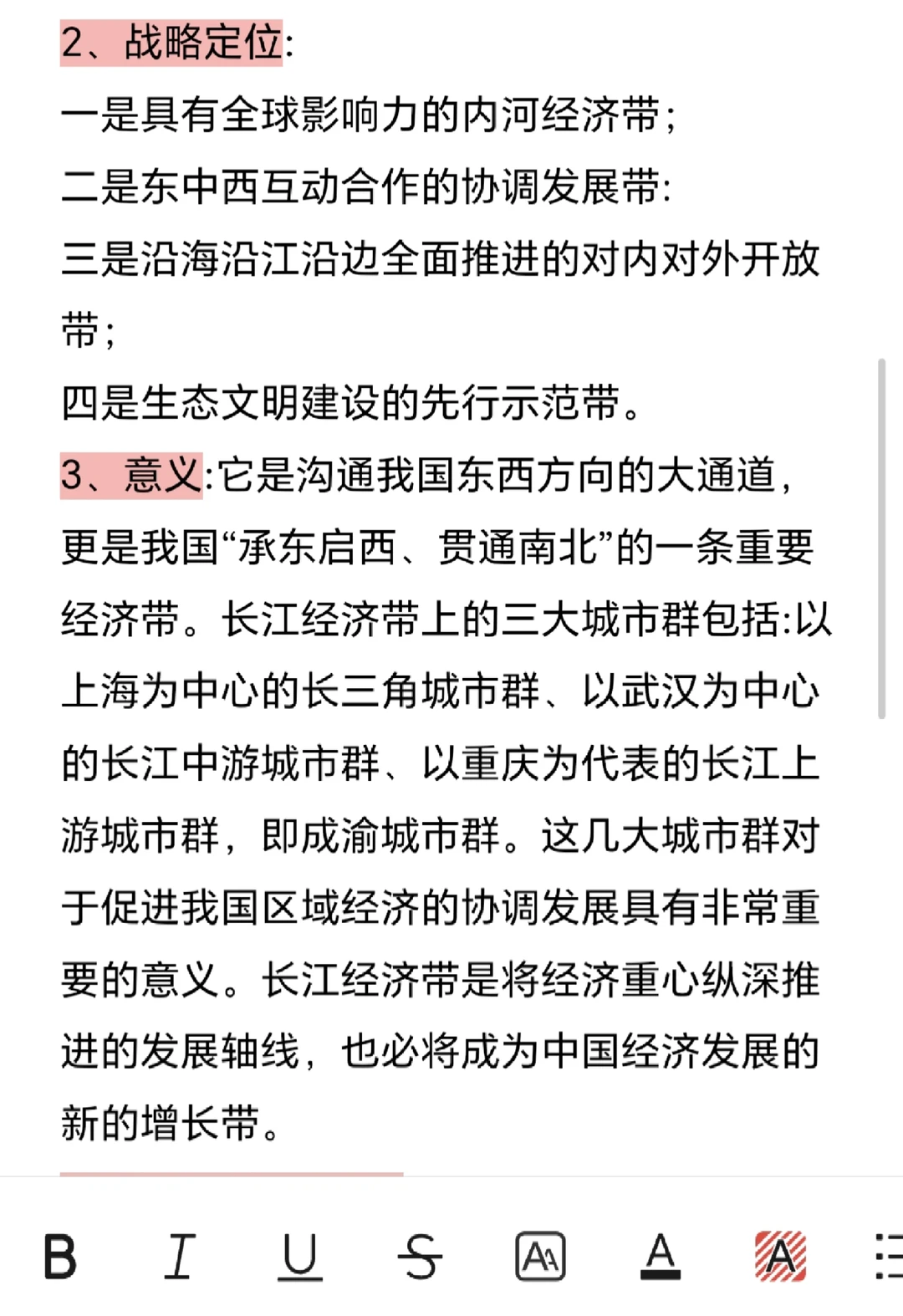 2、战略定位:
一是具有全球影响力的内河经济带;
二是东中西互动合作的协调发展带:
三是沿海沿江沿边全面推进的对内对外开放带;
四是生态文明建设的先行示范带。
3、意义:它是沟通我国东西方向的大通道，更是我国“承东启西、贯通南北”的一条重要经济带。长江经济带上的三大城市群包括:以上海为中心的长三角城市群、以武汉为中心的长江中游城市群、以重庆为代表的长江上游城市群，即成渝城市群。这几大城市群对于促进我国区域经济的协调发展具有非常重要的意义。长江经济带是将经济重心纵深推进的发展轴线，也必将成为中国经济发展的新的增长带。

B I U S A A A